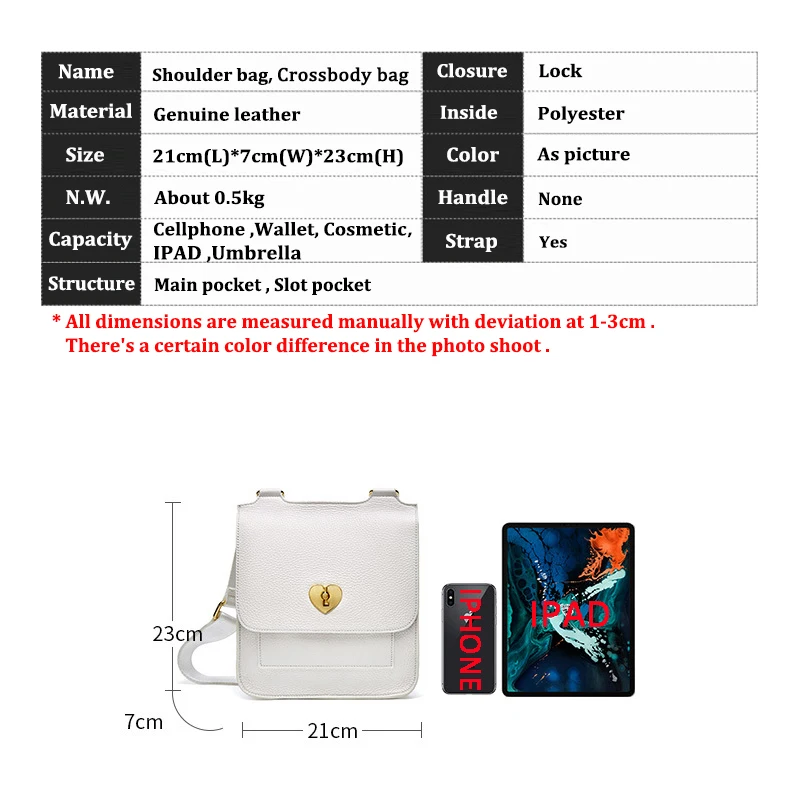 | Name | Shoulder bag, Crossbody bag | Closure | Lock |
|---|---|---|---|
| Material | Genuine leather | Inside | Polyester |
| Size | 21cm(L)*7cm(W)*23cm(H) | Color | As picture |
| N.W. | About 0.5kg | Handle | None |
| Capacity | Cellphone ,Wallet, Cosmetic, IPAD ,Umbrella | Strap | Yes |
| Structure | Main pocket , Slot pocket | | |

* All dimensions are measured manually with deviation at 1-3cm . There's a certain color difference in the photo shoot .

23cm

7cm

21cm

IPHONE

IPAD